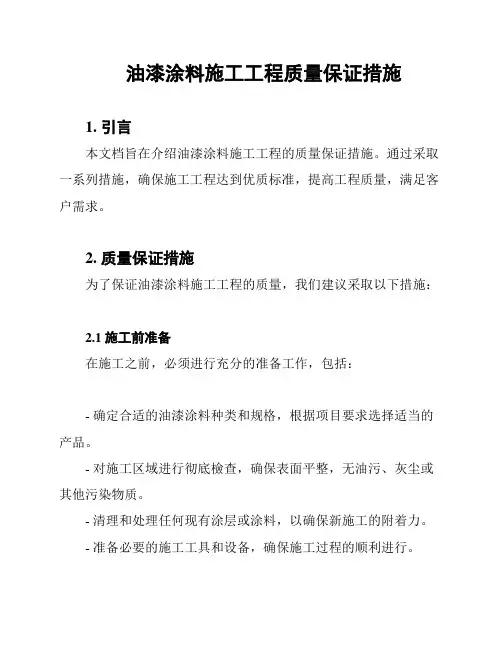 油漆涂料施工工程质量保证措施

1. 引言

本文档旨在介绍油漆涂料施工工程的质量保证措施。通过采取一系列措施，确保施工工程达到优质标准，提高工程质量，满足客户需求。

2. 质量保证措施

为了保证油漆涂料施工工程的质量，我们建议采取以下措施：

2.1 施工前准备

在施工之前，必须进行充分的准备工作，包括：

- 确定合适的油漆涂料种类和规格，根据项目要求选择适当的产品。

- 对施工区域进行彻底检查，确保表面平整，无油污、灰尘或其他污染物质。

- 清理和处理任何现有涂层或涂料，以确保新施工的附着力。

- 准备必要的施工工具和设备，确保施工过程的顺利进行。